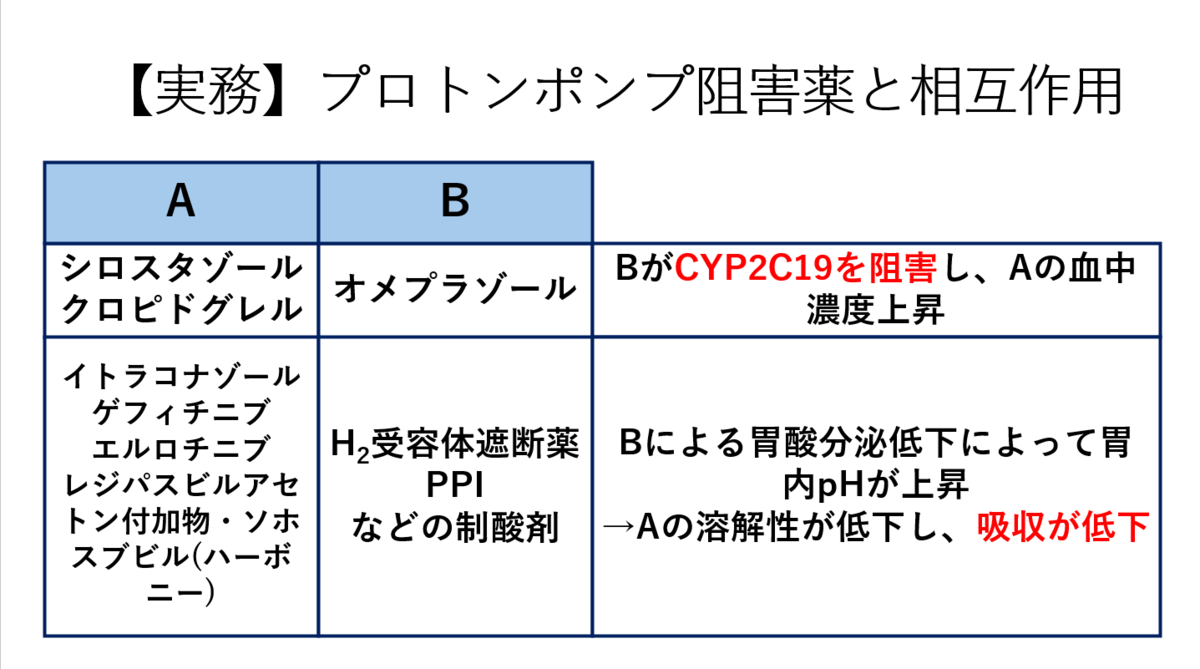 【実務】プロトンポンプ阻害薬と相互作用

| A | B | |
|---|---|---|
| シロスタゾール クロピドグレル | オメプラゾール | BがCYP2C19を阻害し、Aの血中濃度上昇 |
| イトラコナゾール ゲフィチニブ エルロチニブ レジパスビルアセトン付加物・ソホスブビル(ハーボニー) | $H_2$受容体遮断薬 PPI などの制酸剤 | Bによる胃酸分泌低下によって胃内pHが上昇 →Aの溶解性が低下し、吸収が低下 |